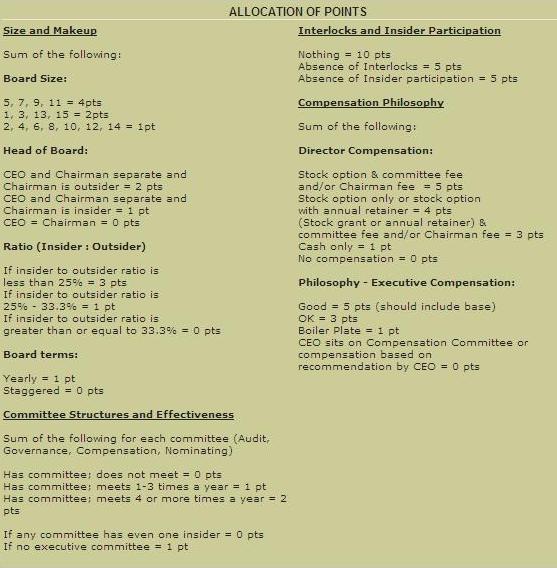 ALLOCATION OF POINTS

Size and Makeup

Sum of the following:

Board Size:

5, 7, 9, 11 = 4pts
1, 3, 13, 15 = 2pts
2, 4, 6, 8, 10, 12, 14 = 1pt

Head of Board:

CEO and Chairman separate and Chairman is outsider = 2 pts
CEO and Chairman separate and Chairman is insider = 1 pt
CEO = Chairman = 0 pts

Ratio (Insider : Outsider)

If insider to outsider ratio is less than 25% = 3 pts
If insider to outsider ratio is 25% - 33.3% = 1 pt
If insider to outsider ratio is greater than or equal to 33.3% = 0 pts

Board terms:

Yearly = 1 pt
Staggered = 0 pts

Committee Structures and Effectiveness

Sum of the following for each committee (Audit, Governance, Compensation, Nominating)

Has committee; does not meet = 0 pts
Has committee; meets 1-3 times a year = 1 pt
Has committee; meets 4 or more times a year = 2 pts

If any committee has even one insider = 0 pts
If no executive committee = 1 pt

Interlocks and Insider Participation

Nothing = 10 pts
Absence of Interlocks = 5 pts
Absence of Insider participation = 5 pts

Compensation Philosophy

Sum of the following:

Director Compensation:

Stock option & committee fee and/or Chairman fee = 5 pts
Stock option only or stock option with annual retainer = 4 pts
(Stock grant or annual retainer) & committee fee and/or Chairman fee = 3 pts
Cash only = 1 pt
No compensation = 0 pts

Philosophy - Executive Compensation:

Good = 5 pts (should include base)
OK = 3 pts
Boiler Plate = 1 pt
CEO sits on Compensation Committee or compensation based on recommendation by CEO = 0 pts